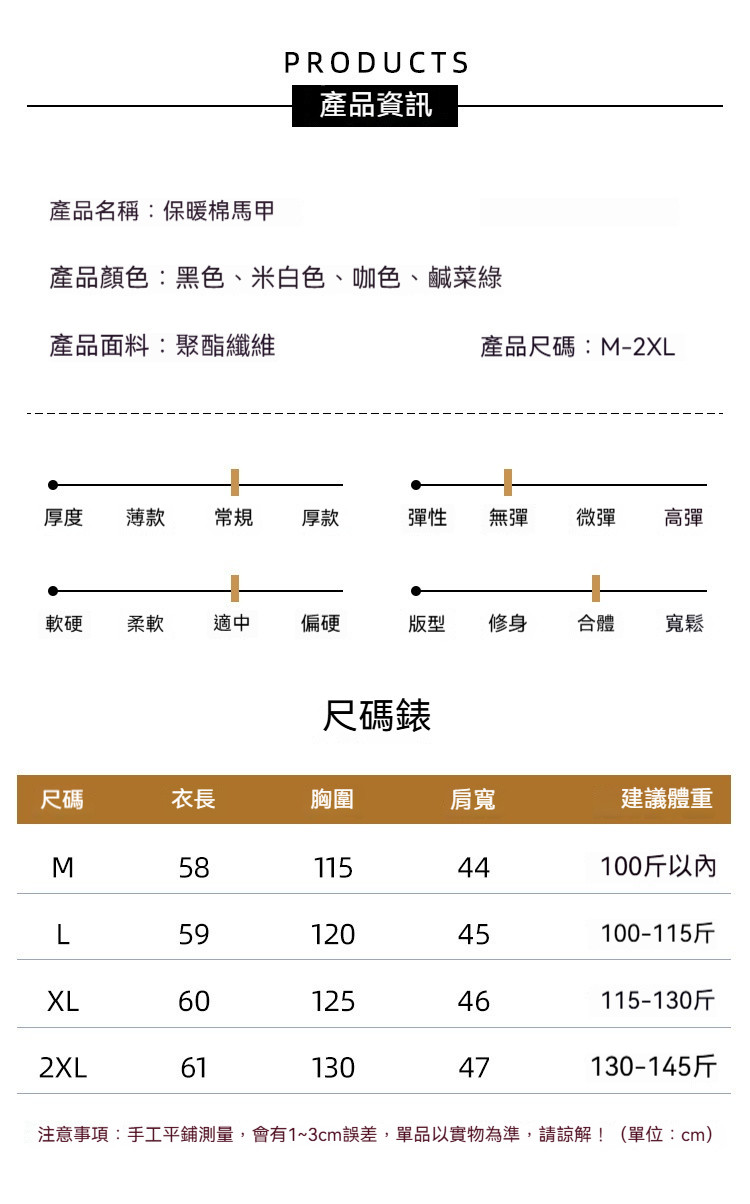 PRODUCTS
產品資訊

產品名稱：保暖棉馬甲

產品顏色：黑色、米白色、咖色、鹹菜綠

產品面料：聚酯纖維

產品尺碼：M-2XL

厚度 薄款 常規 厚款

彈性 無彈 微彈 高彈

軟硬 柔軟 適中 偏硬

版型 修身 合體 寬鬆

尺碼錶

| 尺碼 | 衣長 | 胸圍 | 肩寬 | 建議體重 |
|---|---|---|---|---|
| M | 58 | 115 | 44 | 100斤以內 |
| L | 59 | 120 | 45 | 100-115斤 |
| XL | 60 | 125 | 46 | 115-130斤 |
| 2XL | 61 | 130 | 47 | 130-145斤 |

注意事項：手工平鋪測量，會有1~3cm誤差，單品以實物為準，請諒解！（單位：cm）